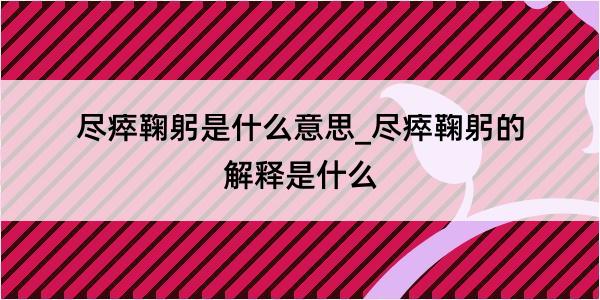 尽瘁鞠躬是什么意思_尽瘁鞠躬的解释是什么